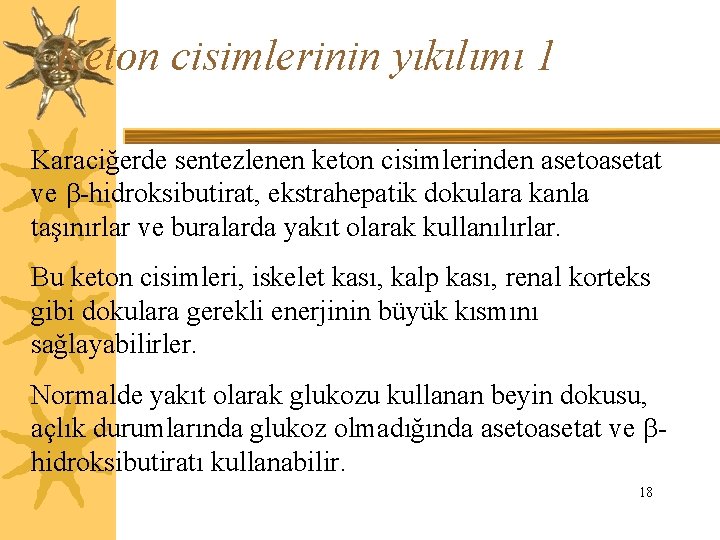 Keton cisimlerinin yıkılımı 1

Karaciğerde sentezlenen keton cisimlerinden asetoasetat ve β-hidroksibutirat, ekstrahepatik dokulara kanla taşınırlar ve buralarda yakıt olarak kullanılırlar.

Bu keton cisimleri, iskelet kası, kalp kası, renal korteks gibi dokulara gerekli enerjinin büyük kısmını sağlayabilirler.

Normalde yakıt olarak glukozu kullanan beyin dokusu, açlık durumlarında glukoz olmadığında asetoasetat ve β-hidroksibutiratı kullanabilir.

18